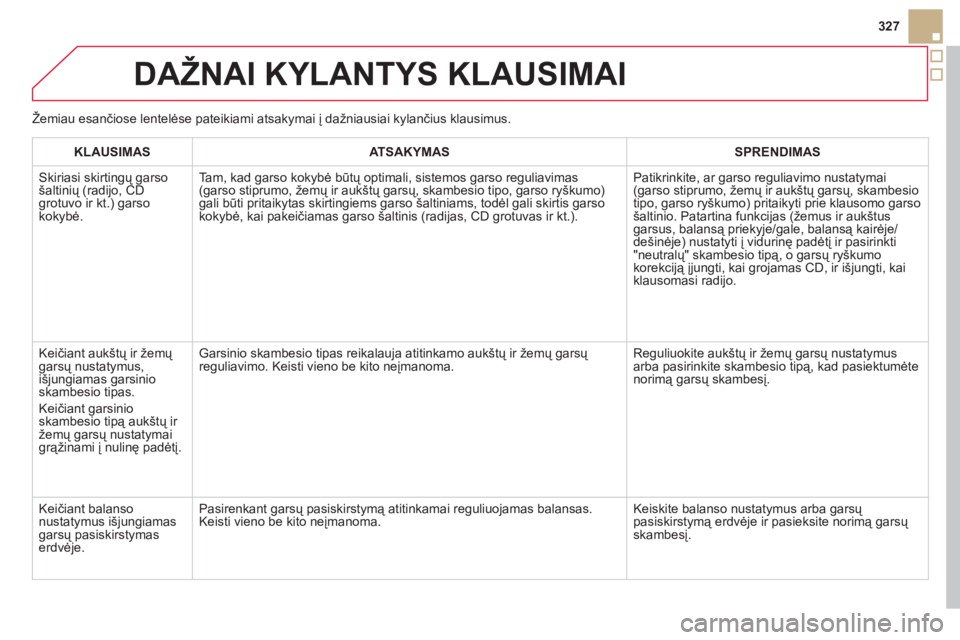 327

DAŽNAI KYLANTYS KLAUSIMAI

Žemiau esančiose lentelėse pateikiami atsakymai į dažniausiai kylančius klausimus.

| KLAUSIMAS | ATSAKYMAS | SPRENDIMAS |
|---|---|---|
| Skiriasi skirtingų garso šaltinių (radijo, CD grotuvo ir kt.) garso kokybė. | Tam, kad garso kokybė būtų optimali, sistemos garso reguliavimas (garso stiprumo, žemų ir aukštų garsų, skambesio tipo, garso ryškumo) gali būti pritaikytas skirtingiems garso šaltiniams, todėl gali skirtis garso kokybė, kai pakeičiamas garso šaltinis (radijas, CD grotuvas ir kt.). | Patikrinkite, ar garso reguliavimo nustatymai (garso stiprumo, žemų ir aukštų garsų, skambesio tipo, garso ryškumo) pritaikyti prie klausomo garso šaltinio. Patartina funkcijas (žemus ir aukštus garsus, balansą priekyje/gale, balansą kairėje/dešinėje) nustatyti į vidurinę padėtį ir pasirinkti "neutralų" skambesio tipą, o garsų ryškumo korekciją įjungti, kai grojamas CD, ir išjungti, kai klausomasi radijo. |
| Keičiant aukštų ir žemų garsų nustatymus, išjungiamas garsinio skambesio tipas. Keičiant garsinio skambesio tipą aukštų ir žemų garsų nustatymai grąžinami į nulinę padėtį. | Garsinio skambesio tipas reikalauja atitinkamo aukštų ir žemų garsų reguliavimo. Keisti vieno be kito neįmanoma. | Reguliuokite aukštų ir žemų garsų nustatymus arba pasirinkite skambesio tipą, kad pasiektumėte norimą garsų skambesį. |
| Keičiant balanso nustatymus išjungiamas garsų pasiskirstymas erdvėje. | Pasirenkant garsų pasiskirstymą atitinkamai reguliuojamas balansas. Keisti vieno be kito neįmanoma. | Keiskite balanso nustatymus arba garsų pasiskirstymą erdvėje ir pasieksite norimą garsų skambesį. |

carmanualsonline.info